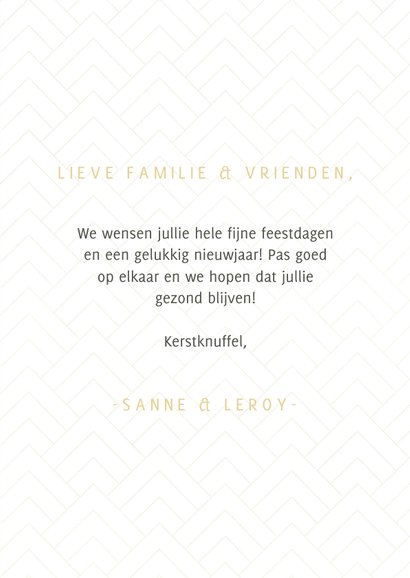 LIEVE FAMILIE & VRIENDEN,

We wensen jullie hele fijne feestdagen en een gelukkig nieuwjaar! Pas goed op elkaar en we hopen dat jullie gezond blijven!

Kerstknuffel,

-SANNE & LEROY-